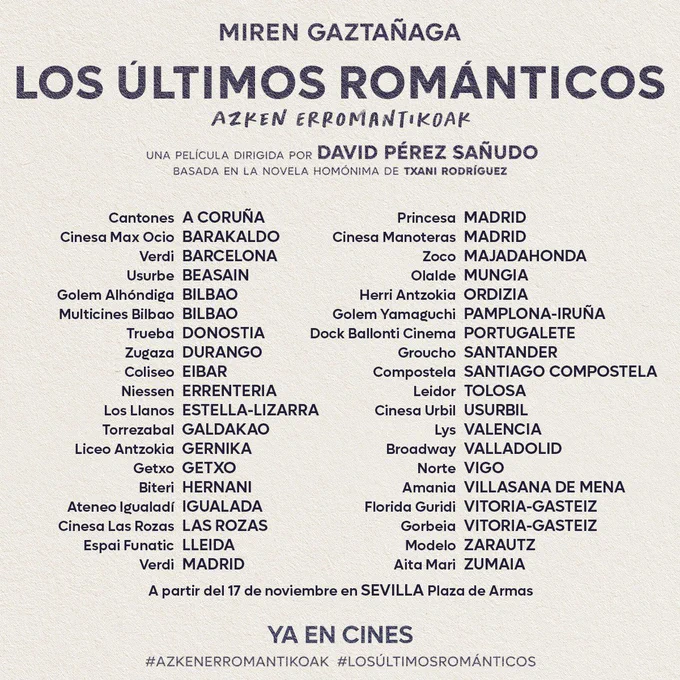 MIREN GAZTAÑAGA

LOS ÚLTIMOS ROMÁNTICOS

AZKEN ERROMANTIKOAK

UNA PELÍCULA DIRIGIDA POR DAVID PÉREZ SAÑUDO
BASADA EN LA NOVELA HOMÓNIMA DE TXANI RODRÍGUEZ

Cantones A CORUÑA
Cinesa Max Ocio BARAKALDO
Verdi BARCELONA
Usurbe BEASAIN
Golem Alhóndiga BILBAO
Multicines Bilbao BILBAO
Trueba DONOSTIA
Zugaza DURANGO
Coliseo EIBAR
Niessen ERRENTERIA
Los Llanos ESTELLA-LIZARRA
Torrezabal GALDAKAO
Liceo Antzokia GERNIKA
Getxo GETXO
Biteri HERNANI
Ateneo Igualadí IGUALADA
Cinesa Las Rozas LAS ROZAS
Espai Funatic LLEIDA
Verdi MADRID

Princesa MADRID
Cinesa Manoteras MADRID
Zoco MAJADAHONDA
Olalde MUNGIA
Herri Antzokia ORDIZIA
Golem Yamaguchi PAMPLONA-IRUÑA
Dock Ballonti Cinema PORTUGALETE
Groucho SANTANDER
Compostela SANTIAGO COMPOSTELA
Leidor TOLOSA
Cinesa Urbil USURBIL
Lys VALENCIA
Broadway VALLADOLID
Norte VIGO
Amania VILLASANA DE MENA
Florida Guridi VITORIA-GASTEIZ
Gorbeia VITORIA-GASTEIZ
Modelo ZARAUTZ
Aita Mari ZUMAIA

A partir del 17 de noviembre en SEVILLA Plaza de Armas

YA EN CINES

#AZKENERROMANTIKOAK #LOSÚLTIMOSROMÁNTICOS